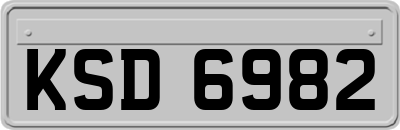 KSD 6982